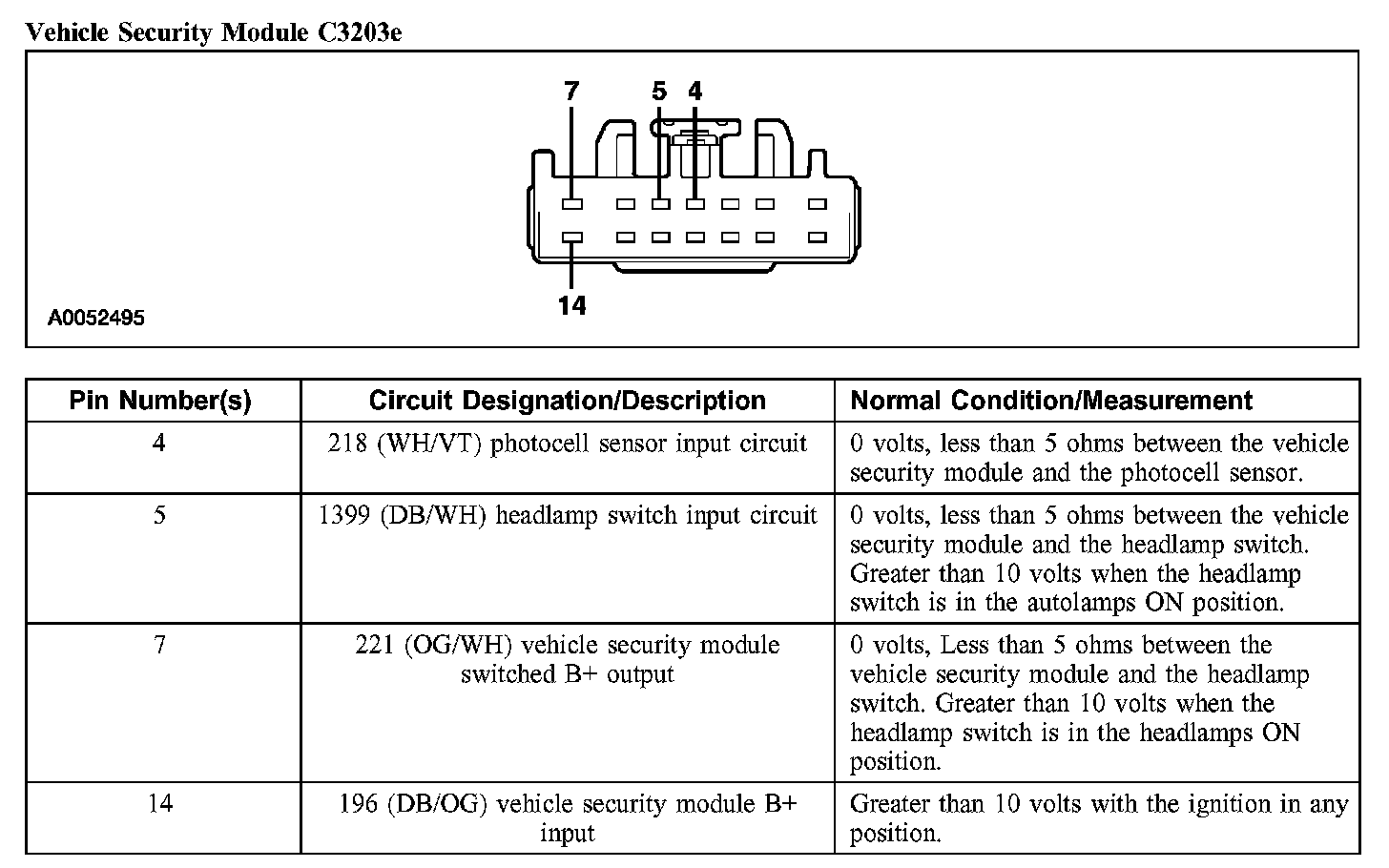 Vehicle Security Module C3203e

7 5 4

14

A0052495

| Pin Number(s) | Circuit Designation/Description | Normal Condition/Measurement |
|---|---|---|
| 4 | 218 (WH/VT) photocell sensor input circuit | 0 volts, less than 5 ohms between the vehicle security module and the photocell sensor. |
| 5 | 1399 (DB/WH) headlamp switch input circuit | 0 volts, less than 5 ohms between the vehicle security module and the headlamp switch. Greater than 10 volts when the headlamp switch is in the autolamps ON position. |
| 7 | 221 (OG/WH) vehicle security module switched B+ output | 0 volts, Less than 5 ohms between the vehicle security module and the headlamp switch. Greater than 10 volts when the headlamp switch is in the headlamps ON position. |
| 14 | 196 (DB/OG) vehicle security module B+ input | Greater than 10 volts with the ignition in any position. |